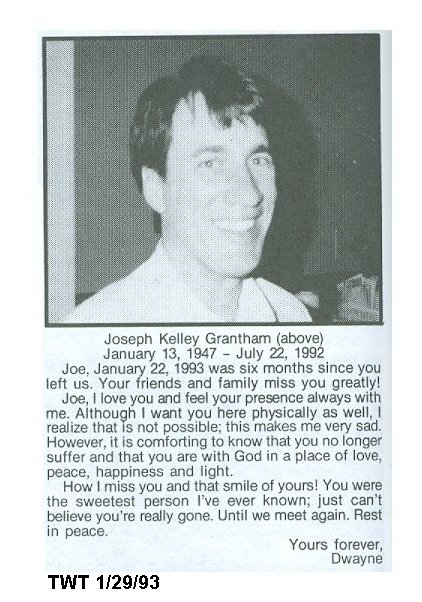 Joseph Kelley Grantham (above)
January 13, 1947 – July 22, 1992

Joe, January 22, 1993 was six months since you left us. Your friends and family miss you greatly!

Joe, I love you and feel your presence always with me. Although I want you here physically as well, I realize that is not possible; this makes me very sad. However, it is comforting to know that you no longer suffer and that you are with God in a place of love, peace, happiness and light.

How I miss you and that smile of yours! You were the sweetest person I've ever known; just can't believe you're really gone. Until we meet again. Rest in peace.

Yours forever,
Dwayne

TWT 1/29/93